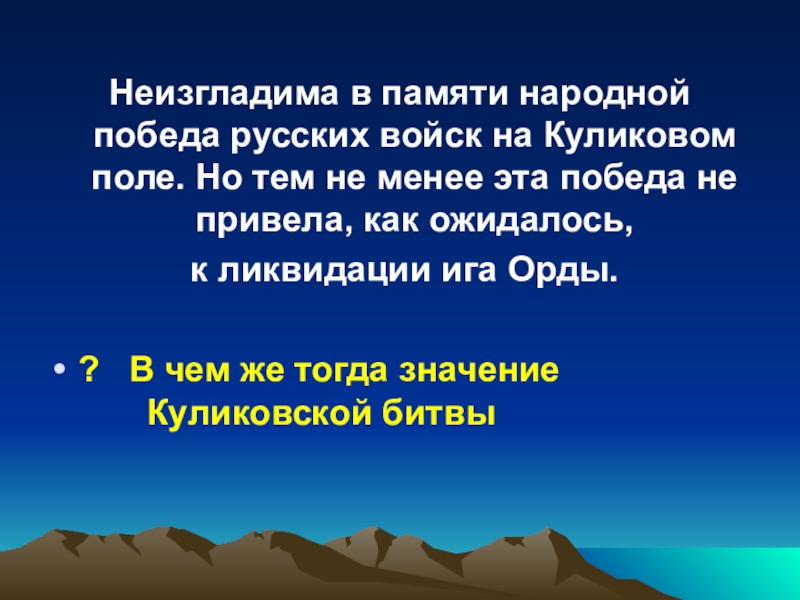 Неизгладима в памяти народной победа русских войск на Куликовом поле. Но тем не менее эта победа не привела, как ожидалось,

к ликвидации ига Орды.

• ? В чем же тогда значение Куликовской битвы